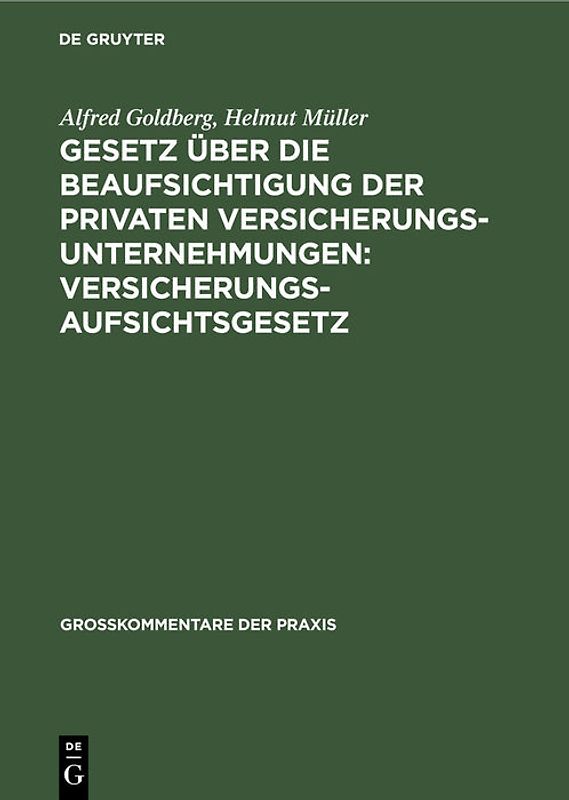 DE GRUYTER

Alfred Goldberg, Helmut Müller

GESETZ ÜBER DIE BEAUFSICHTIGUNG DER PRIVATEN VERSICHERUNGSUNTERNEHMUNGEN: VERSICHERUNGSAUFSICHTSGESETZ

GROSSKOMMENTARE DER PRAXIS

DE
G